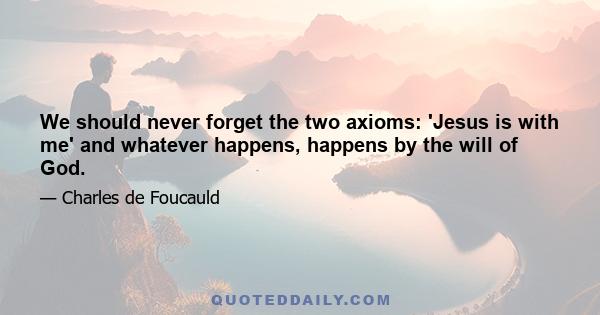 We should never forget the two axioms: 'Jesus is with me' and whatever happens, happens by the will of God.

— Charles de Foucauld

QUOTEDDAILY.COM